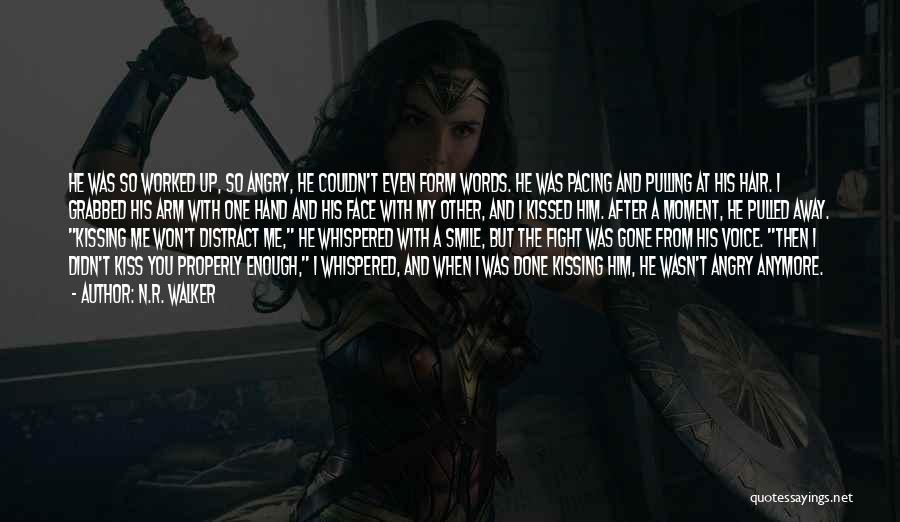 HE WAS SO WORKED UP, SO ANGRY, HE COULDN'T EVEN FORM WORDS. HE WAS PACING AND PULLING AT HIS HAIR. I GRABBED HIS ARM WITH ONE HAND AND HIS FACE WITH MY OTHER, AND I KISSED HIM. AFTER A MOMENT, HE PULLED AWAY. "KISSING ME WON'T DISTRACT ME," HE WHISPERED WITH A SMILE, BUT THE FIGHT WAS GONE FROM HIS VOICE. "THEN I DIDN'T KISS YOU PROPERLY ENOUGH," I WHISPERED, AND WHEN I WAS DONE KISSING HIM, HE WASN'T ANGRY ANYMORE.
- AUTHOR: N.R. WALKER

quotessayings.net